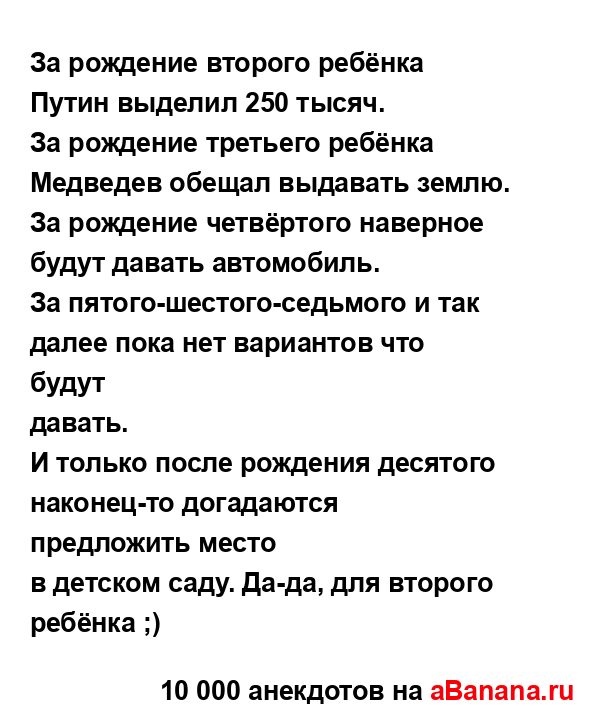 За рождение второго ребёнка Путин выделил 250 тысяч.
За рождение третьего ребёнка Медведев обещал выдавать землю.
За рождение четвёртого наверное будут давать автомобиль.
За пятого-шестого-седьмого и так далее пока нет вариантов что будут
давать.
И только после рождения десятого наконец-то догадаются
предложить место
в детском саду. Да-да, для второго ребёнка ;)

10 000 анекдотов на aBanana.ru